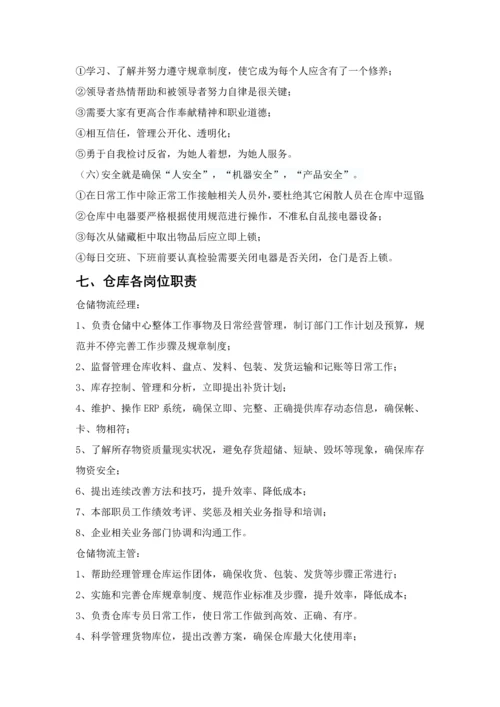 ①学习、了解并努力遵守规章制度，使它成为每个人应含有了一个修养；
②领导者热情帮助和被领导者努力自律是很关键；
③需要大家有更高合作奉献精神和职业道德；
④相互信任，管理公开化、透明化；
⑤勇于自我检讨反省，为她人着想，为她人服务。
（六）安全就是确保“人安全”，“机器安全”，“产品安全”。
①在日常工作中除正常工作接触相关人员外，要杜绝其它闲散人员在仓库中逗留
②仓库中电器要严格根据使用规范进行操作，不准私自乱接电器设备；
③每次从储藏柜中取出物品后应立即上锁；
④每日交班、下班前要认真检验需要关闭电器是否关闭，仓门是否上锁。
七、仓库各岗位职责
仓储物流经理：
1、负责仓储中心整体工作事物及日常经营管理，制订部门工作计划及预算，规范并不停完善工作步骤及规章制度；
2、监督管理仓库收料、盘点、发料、包装、发货运输和记账等日常工作；
3、库存控制、管理和分析，立即提出补货计划；
4、维护、操作 ERP 系统，确保立即、完整、正确提供库存动态信息，确保帐、卡、物相符；
5、了解所存物资质量现实状况，避免存货超储、短缺、毁坏等现象，确保库存物资安全；
6、提出连续改善方法和技巧，提升效率、降低成本；
7、本部职员工作绩效考评、奖惩及相关业务指导和培训；
8、企业相关业务部门协调和沟通工作。
仓储物流主管：
1、帮助经理管理仓库运作团体，确保收货、包装、发货等步骤正常进行；
2、实施和完善仓库规章制度、规范作业标准及步骤，提升效率，降低成本；
3、负责仓库专员日常工作，使日常工作做到高效、正确、有序。
4、科学管理货物库位，提出改善方案，确保仓库最大化使用率；